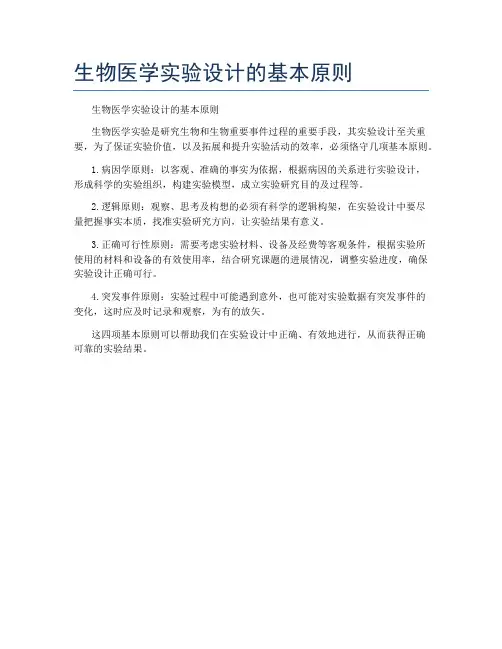 生物医学实验设计的基本原则

生物医学实验设计的基本原则

生物医学实验是研究生物和生物重要事件过程的重要手段，其实验设计至关重要，为了保证实验价值，以及拓展和提升实验活动的效率，必须恪守几项基本原则。

1. 病因学原则：以客观、准确的事实为依据，根据病因的关系进行实验设计，形成科学的实验组织，构建实验模型，成立实验研究目的及过程等。

2. 逻辑原则：观察、思考及构想的必须有科学的逻辑构架，在实验设计中要尽量把握事实本质，找准实验研究方向，让实验结果有意义。

3. 正确可行性原则：需要考虑实验材料、设备及经费等客观条件，根据实验所使用的材料和设备的有效使用率，结合研究课题的进展情况，调整实验进度，确保实验设计正确可行。

4. 突发事件原则：实验过程中可能遇到意外，也可能对实验数据有突发事件的变化，这时应及时记录和观察，为有的放矢。

这四项基本原则可以帮助我们在实验设计中正确、有效地进行，从而获得正确可靠的实验结果。